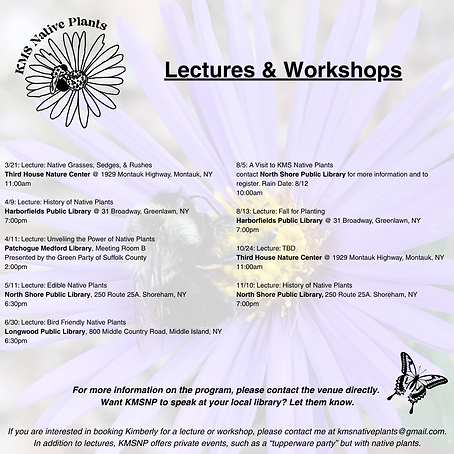 KMS Native Plants

Lectures & Workshops

3/21: Lecture: Native Grasses, Sedges, & Rushes
Third House Nature Center @ 1929 Montauk Highway, Montauk, NY
11:00am

4/9: Lecture: History of Native Plants
Harborfields Public Library @ 31 Broadway, Greenlawn, NY
7:00pm

4/11: Lecture: Unveiling the Power of Native Plants
Patchogue Medford Library, Meeting Room B
Presented by the Green Party of Suffolk County
2:00pm

5/11: Lecture: Edible Native Plants
North Shore Public Library, 250 Route 25A. Shoreham, NY
6:30pm

6/30: Lecture: Bird Friendly Native Plants
Longwood Public Library, 800 Middle Country Road, Middle Island, NY
6:30pm

8/5: A Visit to KMS Native Plants
contact North Shore Public Library for more information and to register. Rain Date: 8/12
10:00am

8/13: Lecture: Fall for Planting
Harborfields Public Library @ 31 Broadway, Greenlawn, NY
7:00pm

10/24: Lecture: TBD
Third House Nature Center @ 1929 Montauk Highway, Montauk, NY
11:00am

11/10: Lecture: History of Native Plants
North Shore Public Library, 250 Route 25A. Shoreham, NY
7:00pm

For more information on the program, please contact the venue directly.
Want KMSNP to speak at your local library? Let them know.

If you are interested in booking Kimberly for a lecture or workshop, please contact me at kmsnativeplants@gmail.com.
In addition to lectures, KMSNP offers private events, such as a "tupperware party" but with native plants.